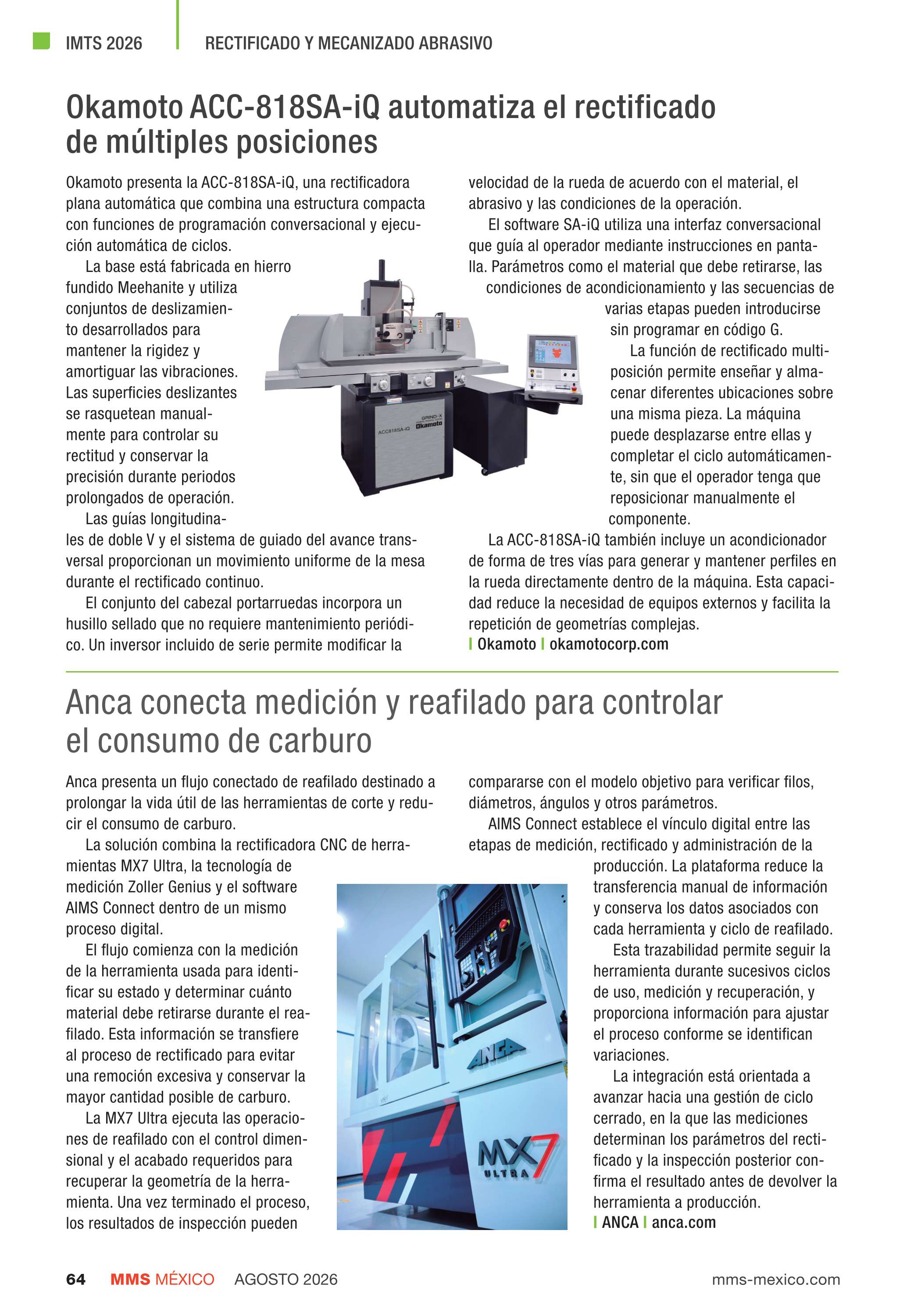 IMTS 2026 RECTIFICADO Y MECANIZADO ABRASIVO

Okamoto ACC-818SA-iQ automatiza el rectificado de múltiples posiciones

Okamoto presenta la ACC-818SA-iQ, una rectificadora plana automática que combina una estructura compacta con funciones de programación conversacional y ejecución automática de ciclos.

La base está fabricada en hierro fundido Meehanite y utiliza conjuntos de deslizamiento desarrollados para mantener la rigidez y amortiguar las vibraciones. Las superficies deslizantes se rasquetean manualmente para controlar su rectitud y conservar la precisión durante periodos prolongados de operación.

Las guías longitudinales de doble V y el sistema de guiado del avance transversal proporcionan un movimiento uniforme de la mesa durante el rectificado continuo.

El conjunto del cabezal portarruedas incorpora un husillo sellado que no requiere mantenimiento periódico. Un inversor incluido de serie permite modificar la velocidad de la rueda de acuerdo con el material, el abrasivo y las condiciones de la operación.

El software SA-iQ utiliza una interfaz conversacional que guía al operador mediante instrucciones en pantalla. Parámetros como el material que debe retirarse, las condiciones de acondicionamiento y las secuencias de varias etapas pueden introducirse sin programar en código G.

La función de rectificado multiposición permite enseñar y almacenar diferentes ubicaciones sobre una misma pieza. La máquina puede desplazarse entre ellas y completar el ciclo automáticamente, sin que el operador tenga que reposicionar manualmente el componente.

La ACC-818SA-iQ también incluye un acondicionador de forma de tres vías para generar y mantener perfiles en la rueda directamente dentro de la máquina. Esta capacidad reduce la necesidad de equipos externos y facilita la repetición de geometrías complejas.

| Okamoto | okamotocorp.com

GRIND-X
Okamoto
ACC818SA-iQ

Anca conecta medición y reafilado para controlar el consumo de carburo

Anca presenta un flujo conectado de reafilado destinado a prolongar la vida útil de las herramientas de corte y reducir el consumo de carburo.

La solución combina la rectificadora CNC de herramientas MX7 Ultra, la tecnología de medición Zoller Genius y el software AIMS Connect dentro de un mismo proceso digital.

El flujo comienza con la medición de la herramienta usada para identificar su estado y determinar cuánto material debe retirarse durante el reafilado. Esta información se transfiere al proceso de rectificado para evitar una remoción excesiva y conservar la mayor cantidad posible de carburo.

La MX7 Ultra ejecuta las operaciones de reafilado con el control dimensional y el acabado requeridos para recuperar la geometría de la herramienta. Una vez terminado el proceso, los resultados de inspección pueden compararse con el modelo objetivo para verificar filos, diámetros, ángulos y otros parámetros.

AIMS Connect establece el vínculo digital entre las etapas de medición, rectificado y administración de la producción. La plataforma reduce la transferencia manual de información y conserva los datos asociados con cada herramienta y ciclo de reafilado.

Esta trazabilidad permite seguir la herramienta durante sucesivos ciclos de uso, medición y recuperación, y proporciona información para ajustar el proceso conforme se identifican variaciones.

La integración está orientada a avanzar hacia una gestión de ciclo cerrado, en la que las mediciones determinan los parámetros del rectificado y la inspección posterior confirma el resultado antes de devolver la herramienta a producción.

| ANCA | anca.com

ANCA
MX7 ULTRA

64 MMS MÉXICO AGOSTO 2026 mms-mexico.com